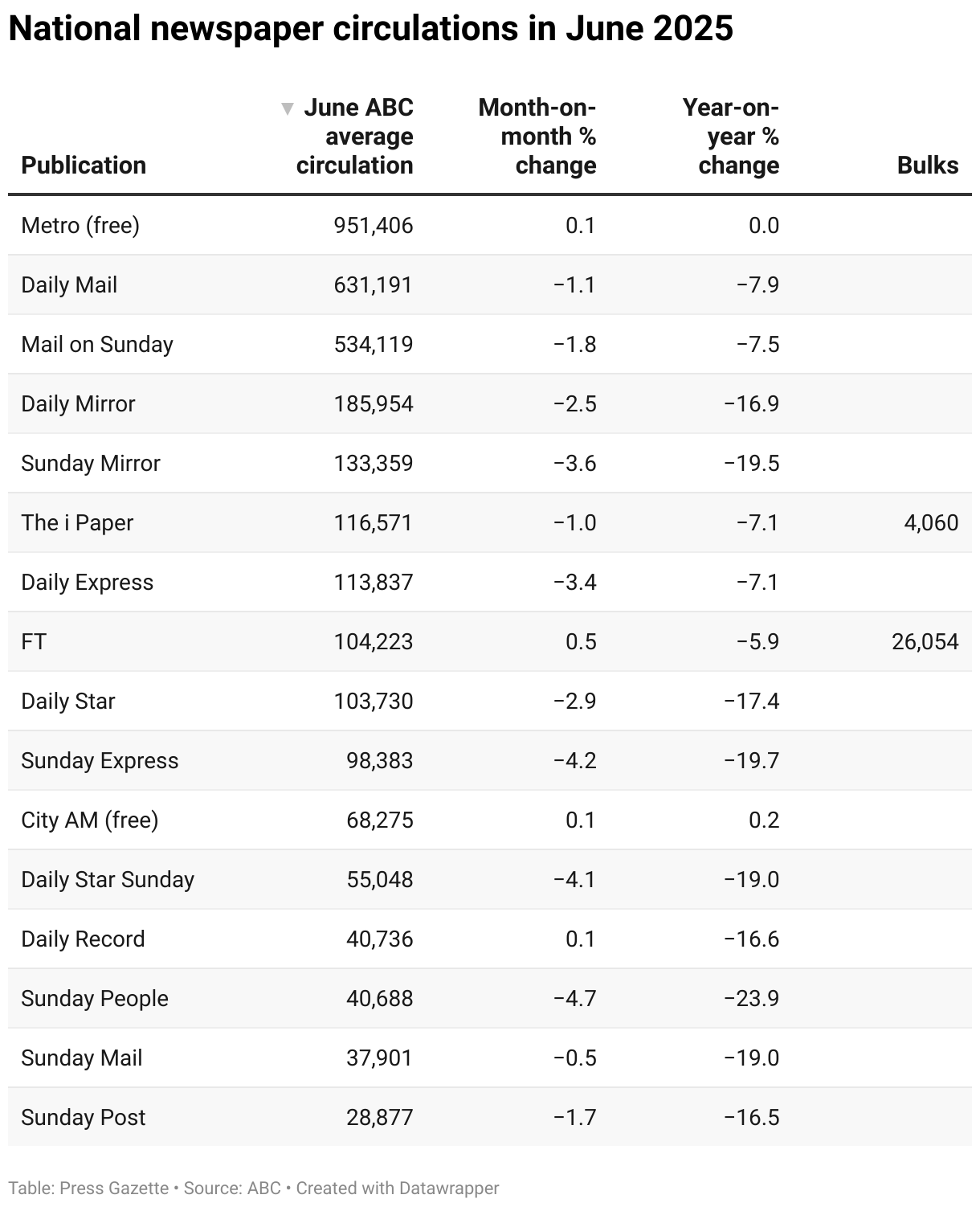 National newspaper circulations in June 2025

| Publication | June ABC average circulation | Month-on-month % change | Year-on-year % change | Bulks |
|---|---|---|---|---|
| Metro (free) | 951,406 | 0.1 | 0.0 | |
| Daily Mail | 631,191 | −1.1 | −7.9 | |
| Mail on Sunday | 534,119 | −1.8 | −7.5 | |
| Daily Mirror | 185,954 | −2.5 | −16.9 | |
| Sunday Mirror | 133,359 | −3.6 | −19.5 | |
| The i Paper | 116,571 | −1.0 | −7.1 | 4,060 |
| Daily Express | 113,837 | −3.4 | −7.1 | |
| FT | 104,223 | 0.5 | −5.9 | 26,054 |
| Daily Star | 103,730 | −2.9 | −17.4 | |
| Sunday Express | 98,383 | −4.2 | −19.7 | |
| City AM (free) | 68,275 | 0.1 | 0.2 | |
| Daily Star Sunday | 55,048 | −4.1 | −19.0 | |
| Daily Record | 40,736 | 0.1 | −16.6 | |
| Sunday People | 40,688 | −4.7 | −23.9 | |
| Sunday Mail | 37,901 | −0.5 | −19.0 | |
| Sunday Post | 28,877 | −1.7 | −16.5 | |

Table: Press Gazette • Source: ABC • Created with Datawrapper